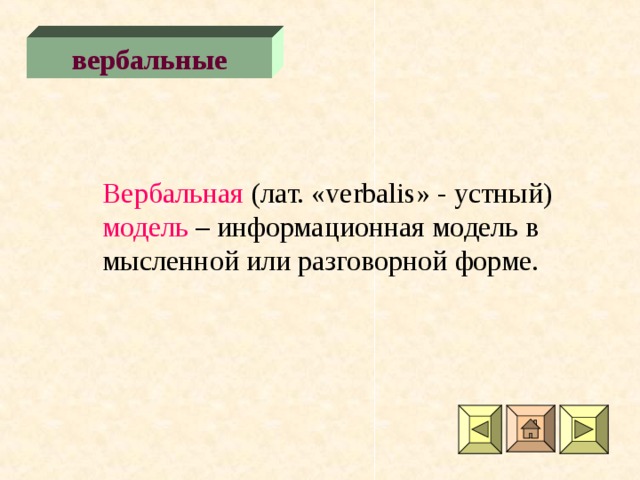 вербальные

Вербальная (лат. «verbalis» - устный) модель – информационная модель в мысленной или разговорной форме.